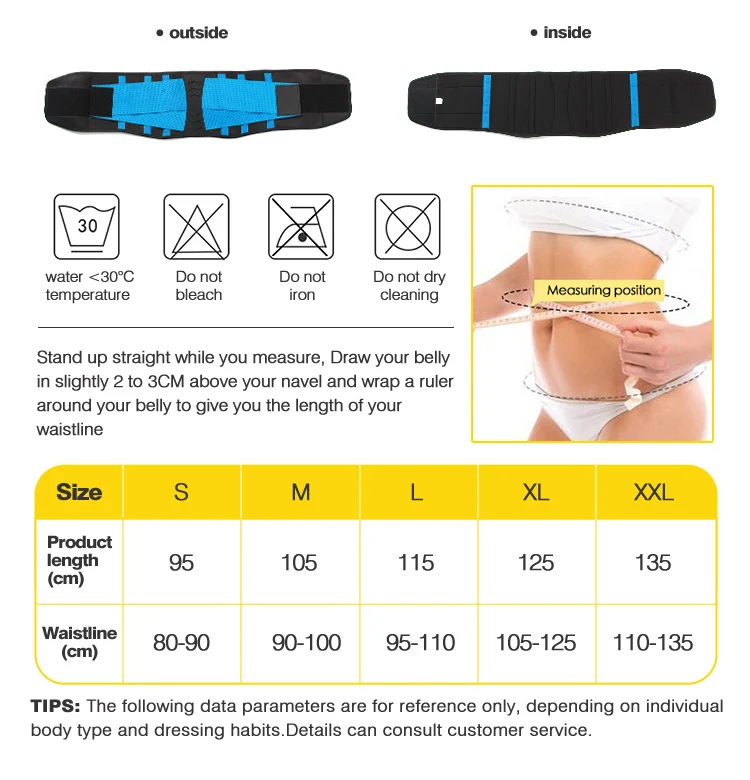 • outside

• inside

30

water <30°C temperature

Do not bleach

Do not iron

Do not dry cleaning

Measuring position

Stand up straight while you measure, Draw your belly in slightly 2 to 3CM above your navel and wrap a ruler around your belly to give you the length of your waistline

| Size | S | M | L | XL | XXL |
|---|---|---|---|---|---|
| Product length (cm) | 95 | 105 | 115 | 125 | 135 |
| Waistline (cm) | 80-90 | 90-100 | 95-110 | 105-125 | 110-135 |

TIPS: The following data parameters are for reference only, depending on individual body type and dressing habits.Details can consult customer service.